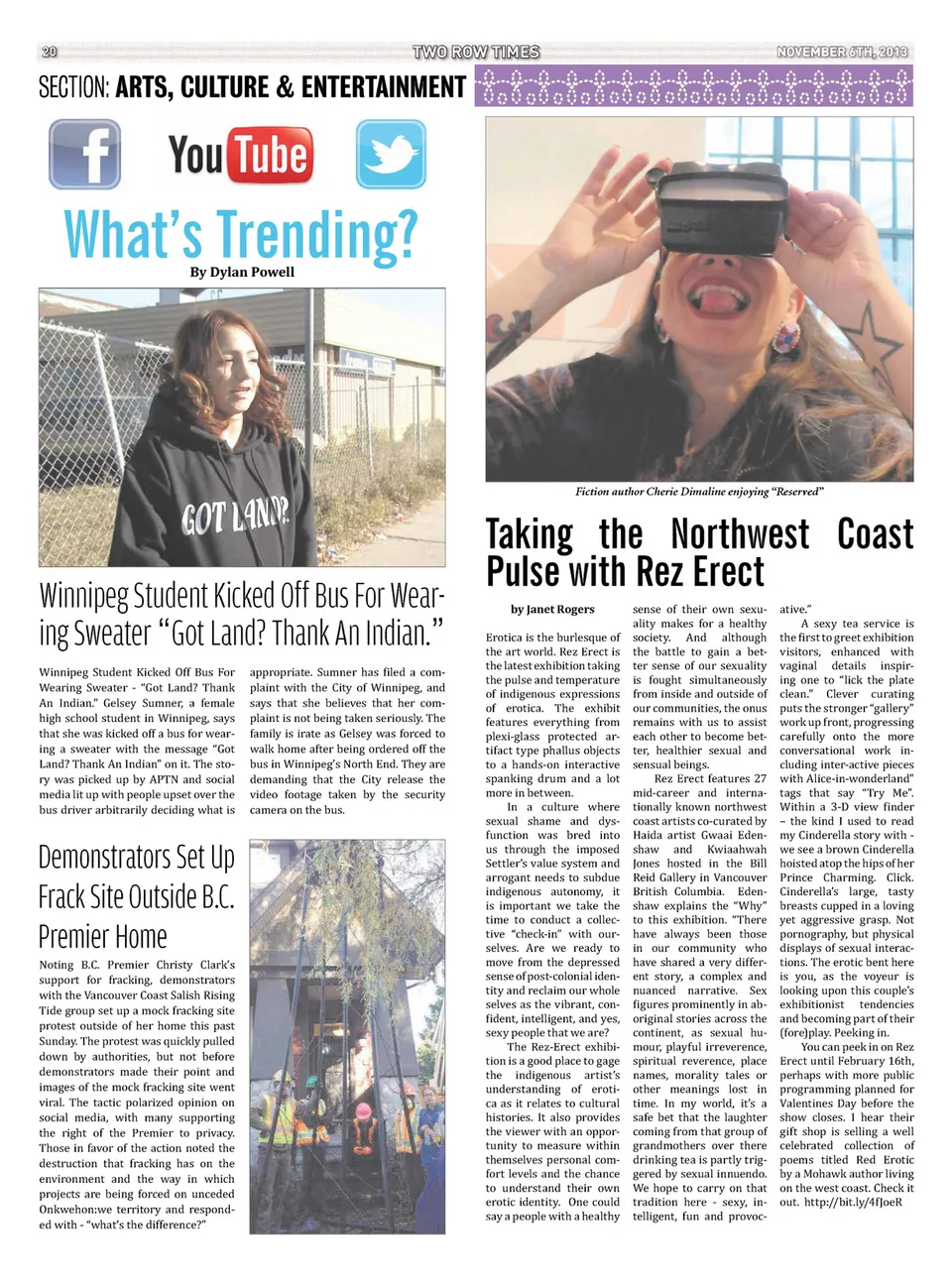 20 TWO ROW TIMES NOVEMBER 6TH, 2013

SECTION: ARTS, CULTURE & ENTERTAINMENT

f YouTube

What's Trending?
By Dylan Powell

GOT LAND?

Winnipeg Student Kicked Off Bus For Wearing Sweater "Got Land? Thank An Indian."

Winnipeg Student Kicked Off Bus For Wearing Sweater - "Got Land? Thank An Indian." Gelsey Sumner, a female high school student in Winnipeg, says that she was kicked off a bus for wearing a sweater with the message "Got Land? Thank An Indian" on it. The story was picked up by APTN and social media lit up with people upset over the bus driver arbitrarily deciding what is appropriate. Sumner has filed a complaint with the City of Winnipeg, and says that she believes that her complaint is not being taken seriously. The family is irate as Gelsey was forced to walk home after being ordered off the bus in Winnipeg's North End. They are demanding that the City release the video footage taken by the security camera on the bus.

Demonstrators Set Up Frack Site Outside B.C. Premier Home

Noting B.C. Premier Christy Clark's support for fracking, demonstrators with the Vancouver Coast Salish Rising Tide group set up a mock fracking site protest outside of her home this past Sunday. The protest was quickly pulled down by authorities, but not before demonstrators made their point and images of the mock fracking site went viral. The tactic polarized opinion on social media, with many supporting the right of the Premier to privacy. Those in favor of the action noted the destruction that fracking has on the environment and the way in which projects are being forced on unceded Onkwehon:we territory and responded with - "what's the difference?"

Fiction author Cherie Dimaline enjoying "Reserved"

Taking the Northwest Coast Pulse with Rez Erect

by Janet Rogers

Erotica is the burlesque of the art world. Rez Erect is the latest exhibition taking the pulse and temperature of indigenous expressions of erotica. The exhibit features everything from plexi-glass protected artifact type phallus objects to a hands-on interactive spanking drum and a lot more in between.

In a culture where sexual shame and dysfunction was bred into us through the imposed Settler's value system and arrogant needs to subdue indigenous autonomy, it is important we take the time to conduct a collective "check-in" with ourselves. Are we ready to move from the depressed sense of post-colonial identity and reclaim our whole selves as the vibrant, confident, intelligent, and yes, sexy people that we are?

The Rez-Erect exhibition is a good place to gage the indigenous artist's understanding of erotica as it relates to cultural histories. It also provides the viewer with an opportunity to measure within themselves personal comfort levels and the chance to understand their own erotic identity. One could say a people with a healthy sense of their own sexuality makes for a healthy society. And although the battle to gain a better sense of our sexuality is fought simultaneously from inside and outside of our communities, the onus remains with us to assist each other to become better, healthier sexual and sensual beings.

Rez Erect features 27 mid-career and internationally known northwest coast artists co-curated by Haida artist Gwaai Edenshaw and Kwiaahwah Jones hosted in the Bill Reid Gallery in Vancouver British Columbia. Edenshaw explains the "Why" to this exhibition. "There have always been those in our community who have shared a very different story, a complex and nuanced narrative. Sex figures prominently in aboriginal stories across the continent, as sexual humour, playful irreverence, spiritual reverence, place names, morality tales or other meanings lost in time. In my world, it's a safe bet that the laughter coming from that group of grandmothers over there drinking tea is partly triggered by sexual innuendo. We hope to carry on that tradition here - sexy, intelligent, fun and provocative."

A sexy tea service is the first to greet exhibition visitors, enhanced with vaginal details inspiring one to "lick the plate clean." Clever curating puts the stronger "gallery" work up front, progressing carefully onto the more conversational work including inter-active pieces with Alice-in-wonderland" tags that say "Try Me". Within a 3-D view finder – the kind I used to read my Cinderella story with - we see a brown Cinderella hoisted atop the hips of her Prince Charming. Click. Cinderella's large, tasty breasts cupped in a loving yet aggressive grasp. Not pornography, but physical displays of sexual interactions. The erotic bent here is you, as the voyeur is looking upon this couple's exhibitionist tendencies and becoming part of their (fore)play. Peeking in.

You can peek in on Rez Erect until February 16th, perhaps with more public programming planned for Valentines Day before the show closes. I hear their gift shop is selling a well celebrated collection of poems titled Red Erotic by a Mohawk author living on the west coast. Check it out. http://bit.ly/4fJoeR